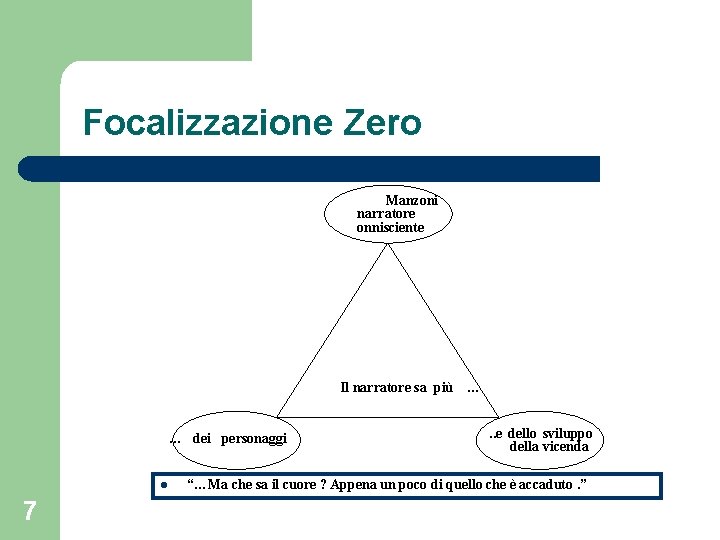 Focalizzazione Zero

Manzoni
narratore
onnisciente

Il narratore sa più ...

... dei personaggi

..e dello sviluppo
della vicenda

• "...Ma che sa il cuore ? Appena un poco di quello che è accaduto ."

7